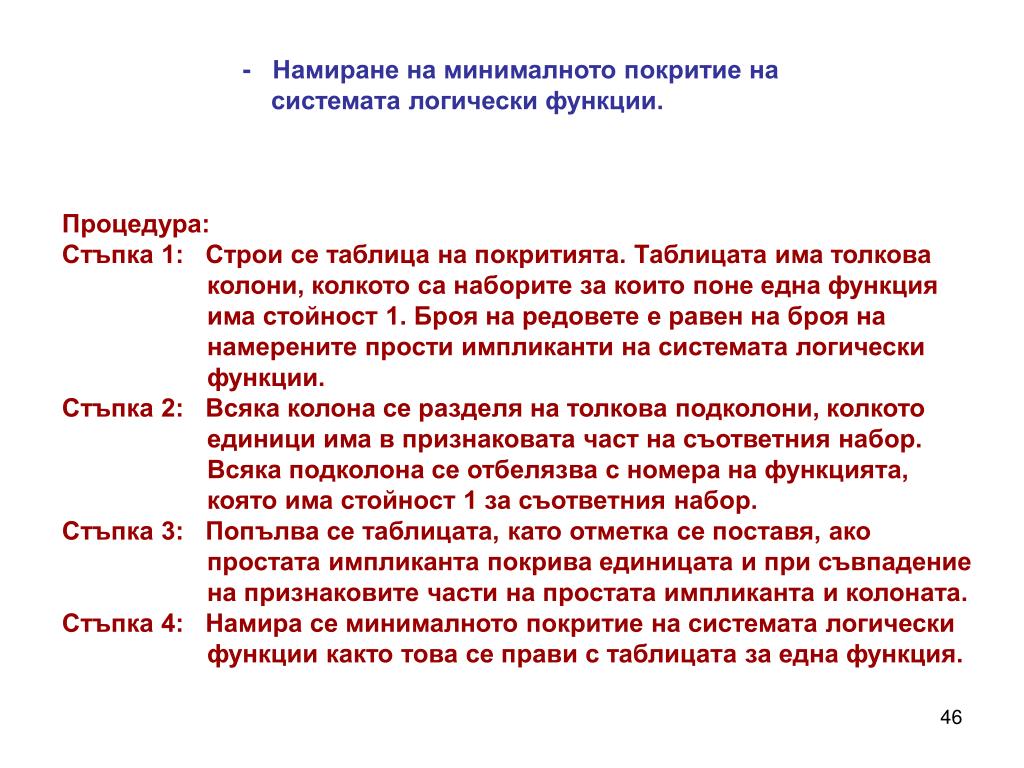 - Намиране на минималното покритие на системата логически функции.

Процедура:
Стъпка 1: Строи се таблица на покритията. Таблицата има толкова колони, колкото са наборите за които поне една функция има стойност 1. Броя на редовете е равен на броя на намерените прости импликанти на системата логически функции.
Стъпка 2: Всяка колона се разделя на толкова подколони, колкото единици има в признаковата част на съответния набор. Всяка подколона се отбелязва с номера на функцията, която има стойност 1 за съответния набор.
Стъпка 3: Попълва се таблицата, като отметка се поставя, ако простата импликанта покрива единицата и при съвпадение на признаковите части на простата импликанта и колоната.
Стъпка 4: Намира се минималното покритие на системата логически функции както това се прави с таблицата за една функция.

46